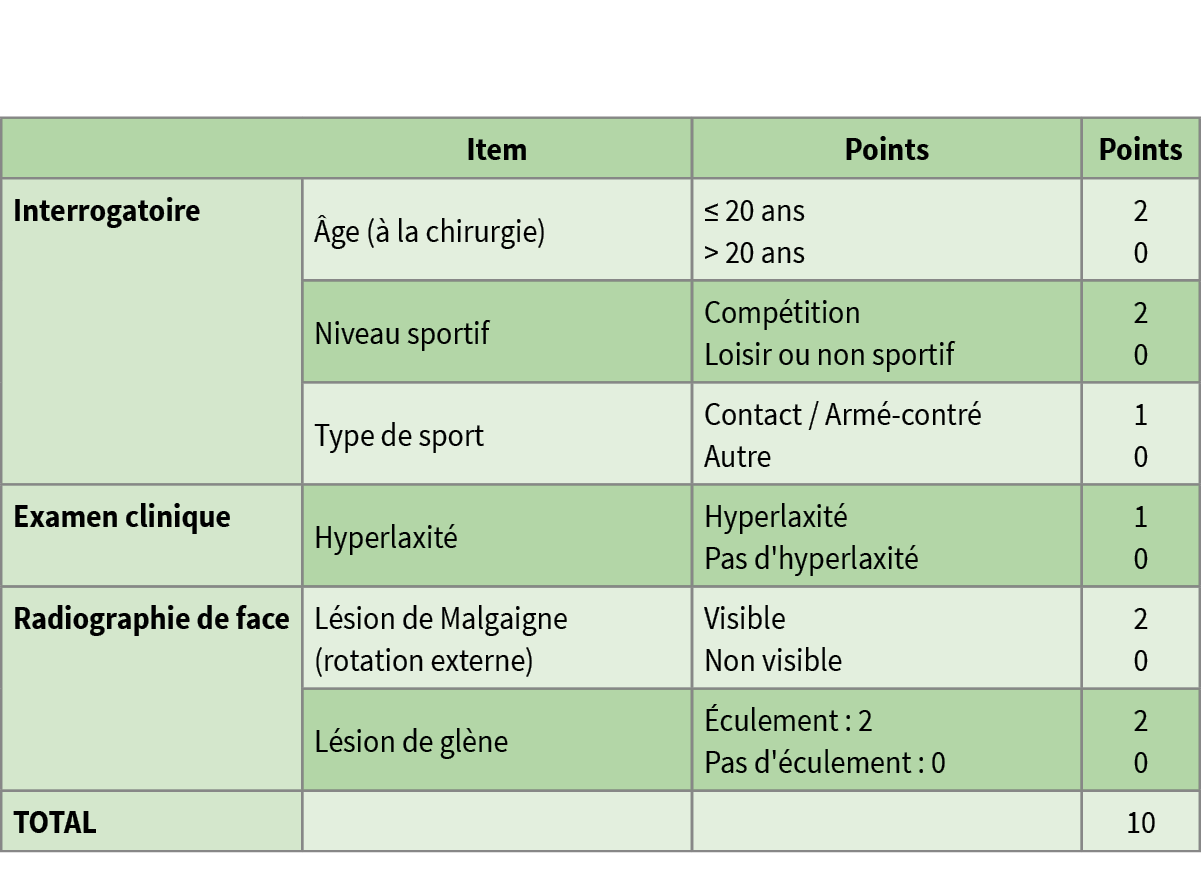 | Item | | Points | Points |
|---|---|---|---|
| **Interrogatoire** | Âge (à la chirurgie) | ≤ 20 ans<br>> 20 ans | 2<br>0 |
| | Niveau sportif | Compétition<br>Loisir ou non sportif | 2<br>0 |
| | Type de sport | Contact / Armé-contré<br>Autre | 1<br>0 |
| **Examen clinique** | Hyperlaxité | Hyperlaxité<br>Pas d'hyperlaxité | 1<br>0 |
| **Radiographie de face** | Lésion de Malgaigne (rotation externe) | Visible<br>Non visible | 2<br>0 |
| | Lésion de glène | Éculement : 2<br>Pas d'éculement : 0 | 2<br>0 |
| **TOTAL** | | | 10 |